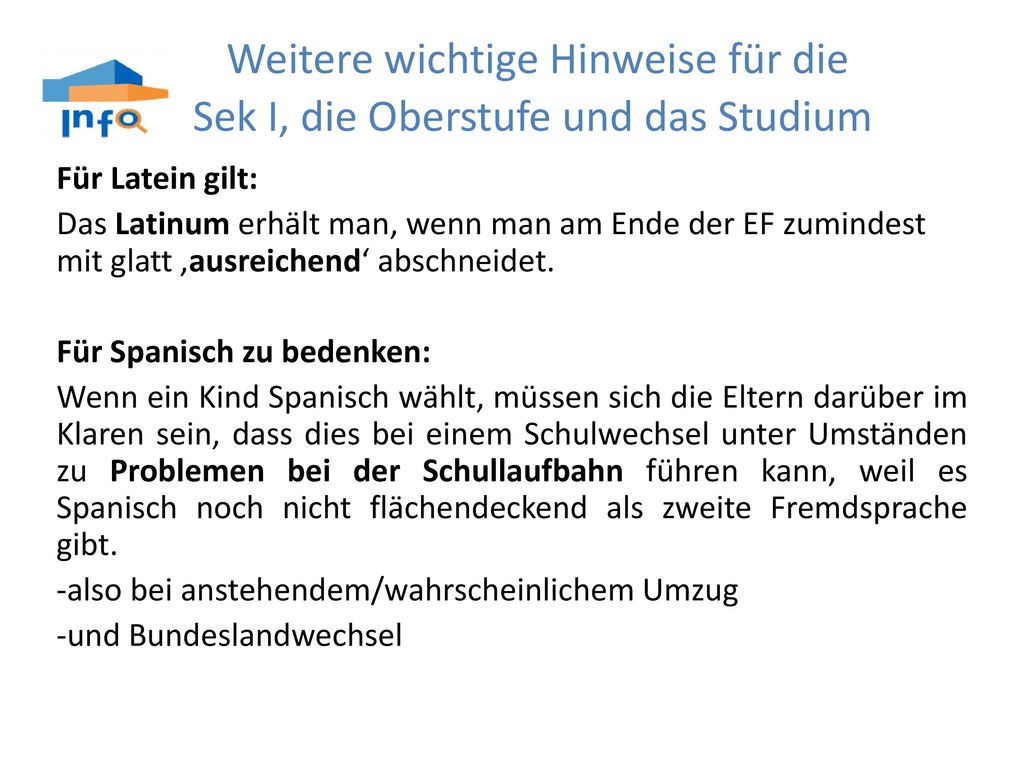 Info

Weitere wichtige Hinweise für die Sek I, die Oberstufe und das Studium

Für Latein gilt:

Das Latinum erhält man, wenn man am Ende der EF zumindest mit glatt ‚ausreichend‘ abschneidet.

Für Spanisch zu bedenken:

Wenn ein Kind Spanisch wählt, müssen sich die Eltern darüber im Klaren sein, dass dies bei einem Schulwechsel unter Umständen zu Problemen bei der Schullaufbahn führen kann, weil es Spanisch noch nicht flächendeckend als zweite Fremdsprache gibt.

-also bei anstehendem/wahrscheinlichem Umzug

-und Bundeslandwechsel